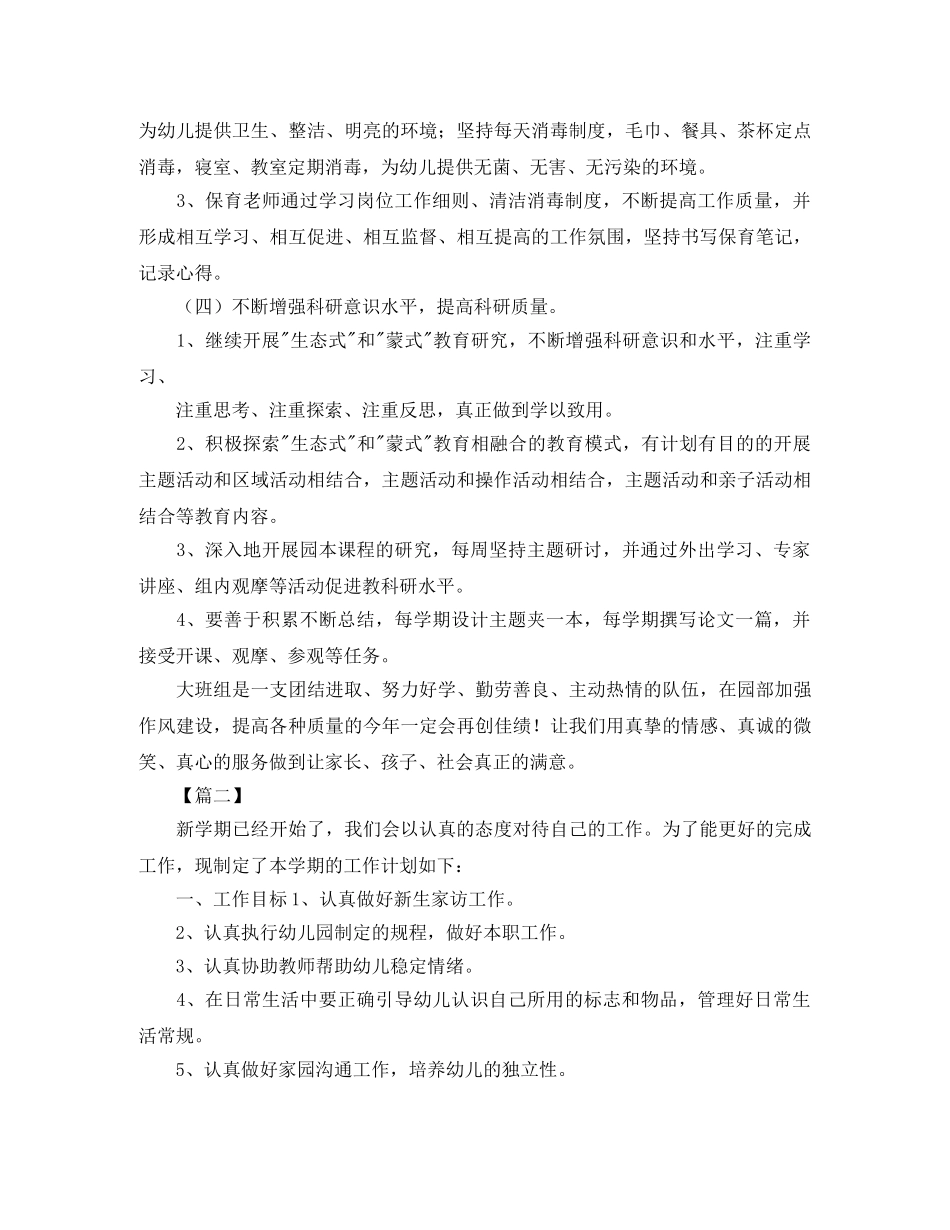 为幼儿提供卫生、整洁、明亮的环境；坚持每天消毒制度，毛巾、餐具、茶杯定点消毒，寝室、教室定期消毒，为幼儿提供无菌、无害、无污染的环境。

3、保育老师通过学习岗位工作细则、清洁消毒制度，不断提高工作质量，并形成相互学习、相互促进、相互监督、相互提高的工作氛围，坚持书写保育笔记，记录心得。

（四）不断增强科研意识水平，提高科研质量。

1、继续开展"生态式"和"蒙式"教育研究，不断增强科研意识和水平，注重学习、

注重思考、注重探索、注重反思，真正做到学以致用。

2、积极探索"生态式"和"蒙式"教育相融合的教育模式，有计划有目的的开展主题活动和区域活动相结合，主题活动和操作活动相结合，主题活动和亲子活动相结合等教育内容。

3、深入地开展园本课程的研究，每周坚持主题研讨，并通过外出学习、专家讲座、组内观摩等活动促进教科研水平。

4、要善于积累不断总结，每学期设计主题夹一本，每学期撰写论文一篇，并接受开课、观摩、参观等任务。

大班组是一支团结进取、努力好学、勤劳善良、主动热情的队伍，在园部加强作风建设，提高各种质量的今年一定会再创佳绩！让我们用真挚的情感、真诚的微笑、真心的服务做到让家长、孩子、社会真正的满意。

【篇二】

新学期已经开始了，我们会以认真的态度对待自己的工作。为了能更好的完成工作，现制定了本学期的工作计划如下：

一、工作目标 1、认真做好新生家访工作。

2、认真执行幼儿园制定的规程，做好本职工作。

3、认真协助教师帮助幼儿稳定情绪。

4、在日常生活中要正确引导幼儿认识自己所用的标志和物品，管理好日常生活常规。

5、认真做好家园沟通工作，培养幼儿的独立性。